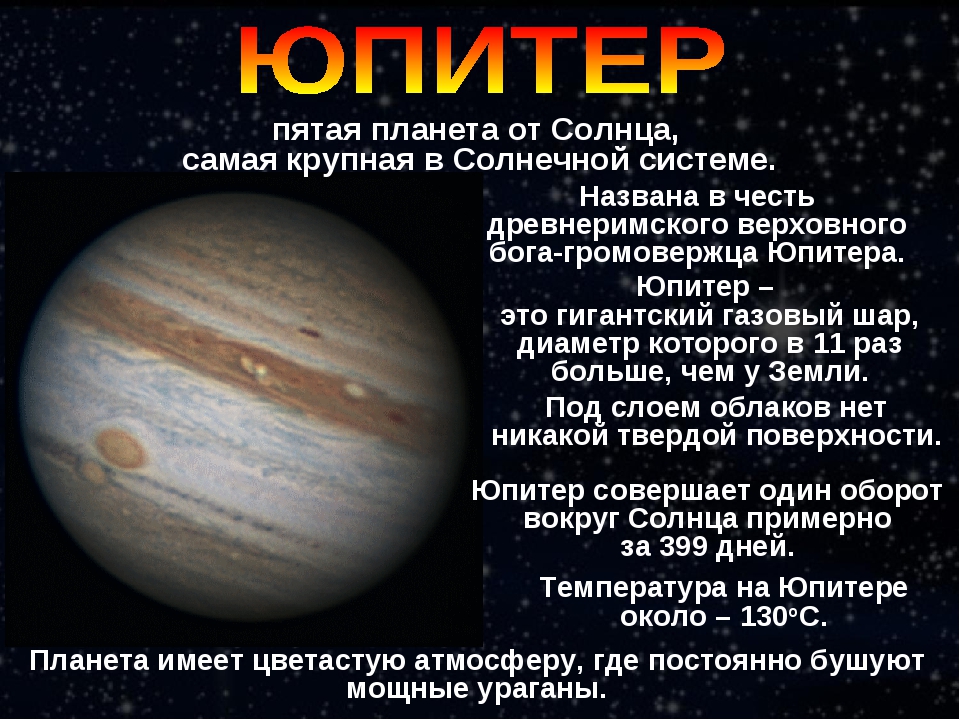 ЮПИТЕР

пятая планета от Солнца, самая крупная в Солнечной системе.

Названа в честь древнеримского верховного бога-громовержца Юпитера.

Юпитер – это гигантский газовый шар, диаметр которого в 11 раз больше, чем у Земли.

Под слоем облаков нет никакой твердой поверхности.

Юпитер совершает один оборот вокруг Солнца примерно за 399 дней.

Температура на Юпитере около – 130°С.

Планета имеет цветастую атмосферу, где постоянно бушуют мощные ураганы.